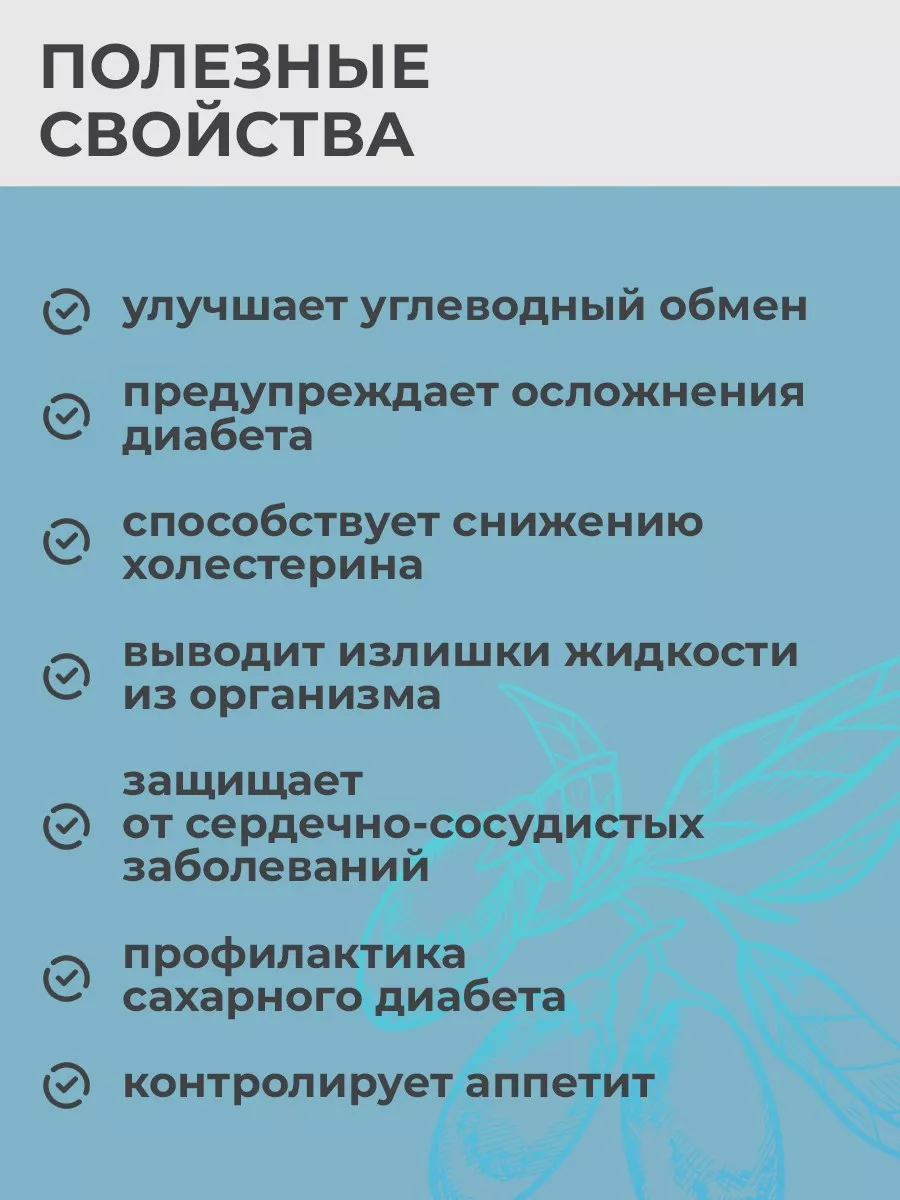 ПОЛЕЗНЫЕ СВОЙСТВА

улучшает углеводный обмен

предупреждает осложнения диабета

способствует снижению холестерина

выводит излишки жидкости из организма

защищает от сердечно-сосудистых заболеваний

профилактика сахарного диабета

контролирует аппетит